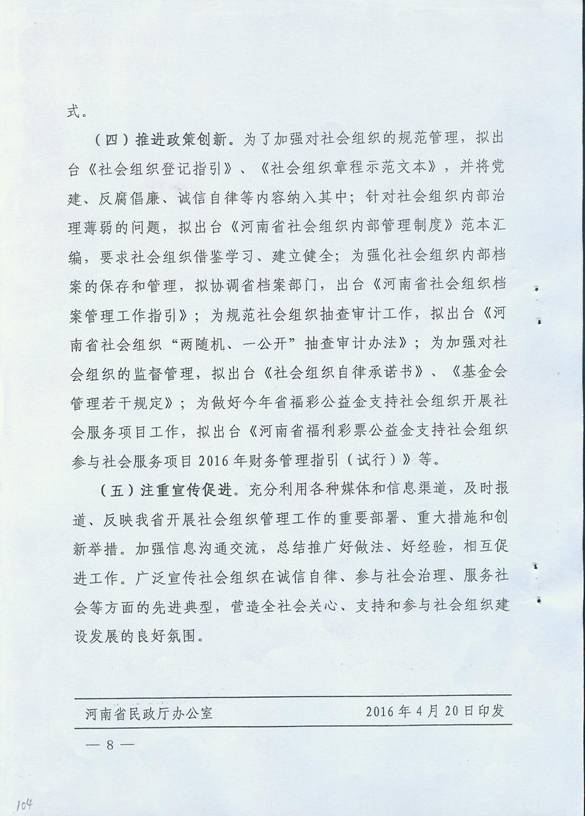 式。

（四）推进政策创新。为了加强对社会组织的规范管理，拟出台《社会组织登记指引》、《社会组织章程示范文本》，并将党建、反腐倡廉、诚信自律等内容纳入其中；针对社会组织内部治理薄弱的问题，拟出台《河南省社会组织内部管理制度》范本汇编，要求社会组织借鉴学习、建立健全；为强化社会组织内部档案的保存和管理，拟协调省档案部门，出台《河南省社会组织档案管理工作指引》；为规范社会组织抽查审计工作，拟出台《河南省社会组织“两随机、一公开”抽查审计办法》；为加强对社会组织的监督管理，拟出台《社会组织自律承诺书》、《基金会管理若干规定》；为做好今年省福彩公益金支持社会组织开展社会服务项目工作，拟出台《河南省福利彩票公益金支持社会组织参与社会服务项目2016年财务管理指引（试行）》等。

（五）注重宣传促进。充分利用各种媒体和信息渠道，及时报道、反映我省开展社会组织管理工作的重要部署、重大措施和创新举措。加强信息沟通交流，总结推广好做法、好经验，相互促进工作。广泛宣传社会组织在诚信自律、参与社会治理、服务社会等方面的先进典型，营造全社会关心、支持和参与社会组织建设发展的良好氛围。

河南省民政厅办公室 2016年4月20日印发

— 8 —

104